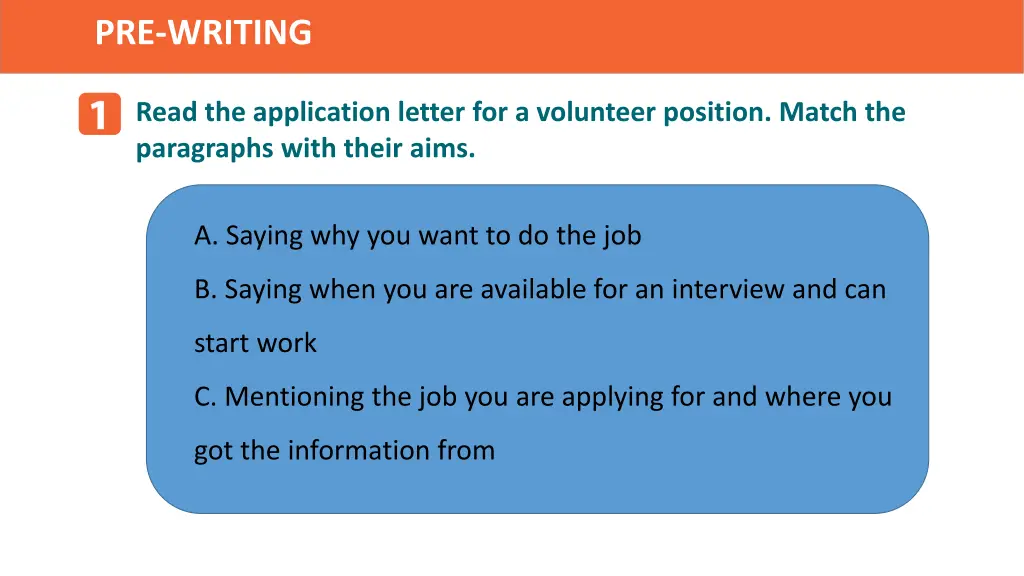 PRE-WRITING

1 Read the application letter for a volunteer position. Match the paragraphs with their aims.

A. Saying why you want to do the job

B. Saying when you are available for an interview and can start work

C. Mentioning the job you are applying for and where you got the information from